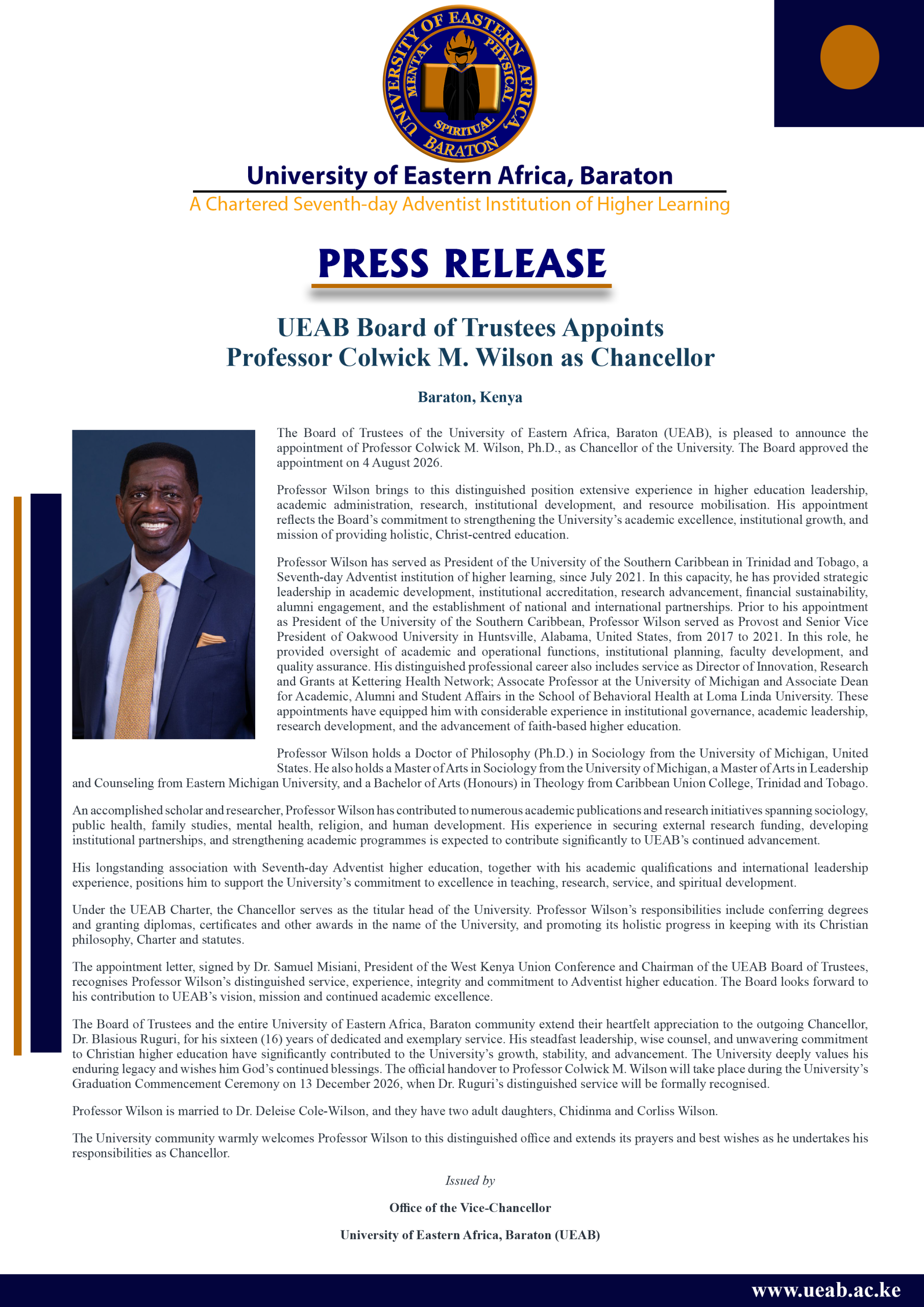 UNIVERSITY OF EASTERN AFRICA, BARATON
MENTAL PHYSICAL SPIRITUAL

University of Eastern Africa, Baraton
A Chartered Seventh-day Adventist Institution of Higher Learning

PRESS RELEASE

UEAB Board of Trustees Appoints
Professor Colwick M. Wilson as Chancellor

Baraton, Kenya

The Board of Trustees of the University of Eastern Africa, Baraton (UEAB), is pleased to announce the appointment of Professor Colwick M. Wilson, Ph.D., as Chancellor of the University. The Board approved the appointment on 4 August 2026.

Professor Wilson brings to this distinguished position extensive experience in higher education leadership, academic administration, research, institutional development, and resource mobilisation. His appointment reflects the Board's commitment to strengthening the University's academic excellence, institutional growth, and mission of providing holistic, Christ-centred education.

Professor Wilson has served as President of the University of the Southern Caribbean in Trinidad and Tobago, a Seventh-day Adventist institution of higher learning, since July 2021. In this capacity, he has provided strategic leadership in academic development, institutional accreditation, research advancement, financial sustainability, alumni engagement, and the establishment of national and international partnerships. Prior to his appointment as President of the University of the Southern Caribbean, Professor Wilson served as Provost and Senior Vice President of Oakwood University in Huntsville, Alabama, United States, from 2017 to 2021. In this role, he provided oversight of academic and operational functions, institutional planning, faculty development, and quality assurance. His distinguished professional career also includes service as Director of Innovation, Research and Grants at Kettering Health Network; Assocate Professor at the University of Michigan and Associate Dean for Academic, Alumni and Student Affairs in the School of Behavioral Health at Loma Linda University. These appointments have equipped him with considerable experience in institutional governance, academic leadership, research development, and the advancement of faith-based higher education.

Professor Wilson holds a Doctor of Philosophy (Ph.D.) in Sociology from the University of Michigan, United States. He also holds a Master of Arts in Sociology from the University of Michigan, a Master of Arts in Leadership and Counseling from Eastern Michigan University, and a Bachelor of Arts (Honours) in Theology from Caribbean Union College, Trinidad and Tobago.

An accomplished scholar and researcher, Professor Wilson has contributed to numerous academic publications and research initiatives spanning sociology, public health, family studies, mental health, religion, and human development. His experience in securing external research funding, developing institutional partnerships, and strengthening academic programmes is expected to contribute significantly to UEAB's continued advancement.

His longstanding association with Seventh-day Adventist higher education, together with his academic qualifications and international leadership experience, positions him to support the University's commitment to excellence in teaching, research, service, and spiritual development.

Under the UEAB Charter, the Chancellor serves as the titular head of the University. Professor Wilson's responsibilities include conferring degrees and granting diplomas, certificates and other awards in the name of the University, and promoting its holistic progress in keeping with its Christian philosophy, Charter and statutes.

The appointment letter, signed by Dr. Samuel Misiani, President of the West Kenya Union Conference and Chairman of the UEAB Board of Trustees, recognises Professor Wilson's distinguished service, experience, integrity and commitment to Adventist higher education. The Board looks forward to his contribution to UEAB's vision, mission and continued academic excellence.

The Board of Trustees and the entire University of Eastern Africa, Baraton community extend their heartfelt appreciation to the outgoing Chancellor, Dr. Blasious Ruguri, for his sixteen (16) years of dedicated and exemplary service. His steadfast leadership, wise counsel, and unwavering commitment to Christian higher education have significantly contributed to the University's growth, stability, and advancement. The University deeply values his enduring legacy and wishes him God's continued blessings. The official handover to Professor Colwick M. Wilson will take place during the University's Graduation Commencement Ceremony on 13 December 2026, when Dr. Ruguri's distinguished service will be formally recognised.

Professor Wilson is married to Dr. Deleise Cole-Wilson, and they have two adult daughters, Chidinma and Corliss Wilson.

The University community warmly welcomes Professor Wilson to this distinguished office and extends its prayers and best wishes as he undertakes his responsibilities as Chancellor.

Issued by

Office of the Vice-Chancellor

University of Eastern Africa, Baraton (UEAB)

www.ueab.ac.ke